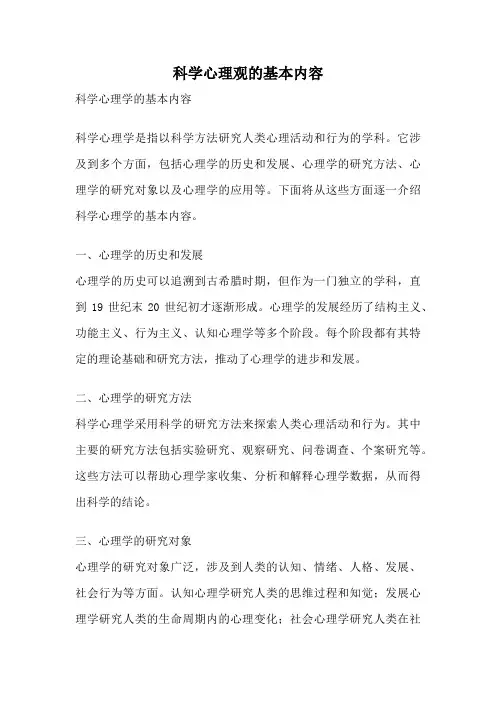 科学心理观的基本内容

科学心理学的基本内容

科学心理学是指以科学方法研究人类心理活动和行为的学科。它涉及到多个方面，包括心理学的历史和发展、心理学的研究方法、心理学的研究对象以及心理学的应用等。下面将从这些方面逐一介绍科学心理学的基本内容。

一、心理学的历史和发展
心理学的历史可以追溯到古希腊时期，但作为一门独立的学科，直到 19 世纪末 20 世纪初才逐渐形成。心理学的发展经历了结构主义、功能主义、行为主义、认知心理学等多个阶段。每个阶段都有其特定的理论基础和研究方法，推动了心理学的进步和发展。

二、心理学的研究方法
科学心理学采用科学的研究方法来探索人类心理活动和行为。其中主要的研究方法包括实验研究、观察研究、问卷调查、个案研究等。这些方法可以帮助心理学家收集、分析和解释心理学数据，从而得出科学的结论。

三、心理学的研究对象
心理学的研究对象广泛，涉及到人类的认知、情绪、人格、发展、社会行为等方面。认知心理学研究人类的思维过程和知觉；发展心理学研究人类的生命周期内的心理变化；社会心理学研究人类在社